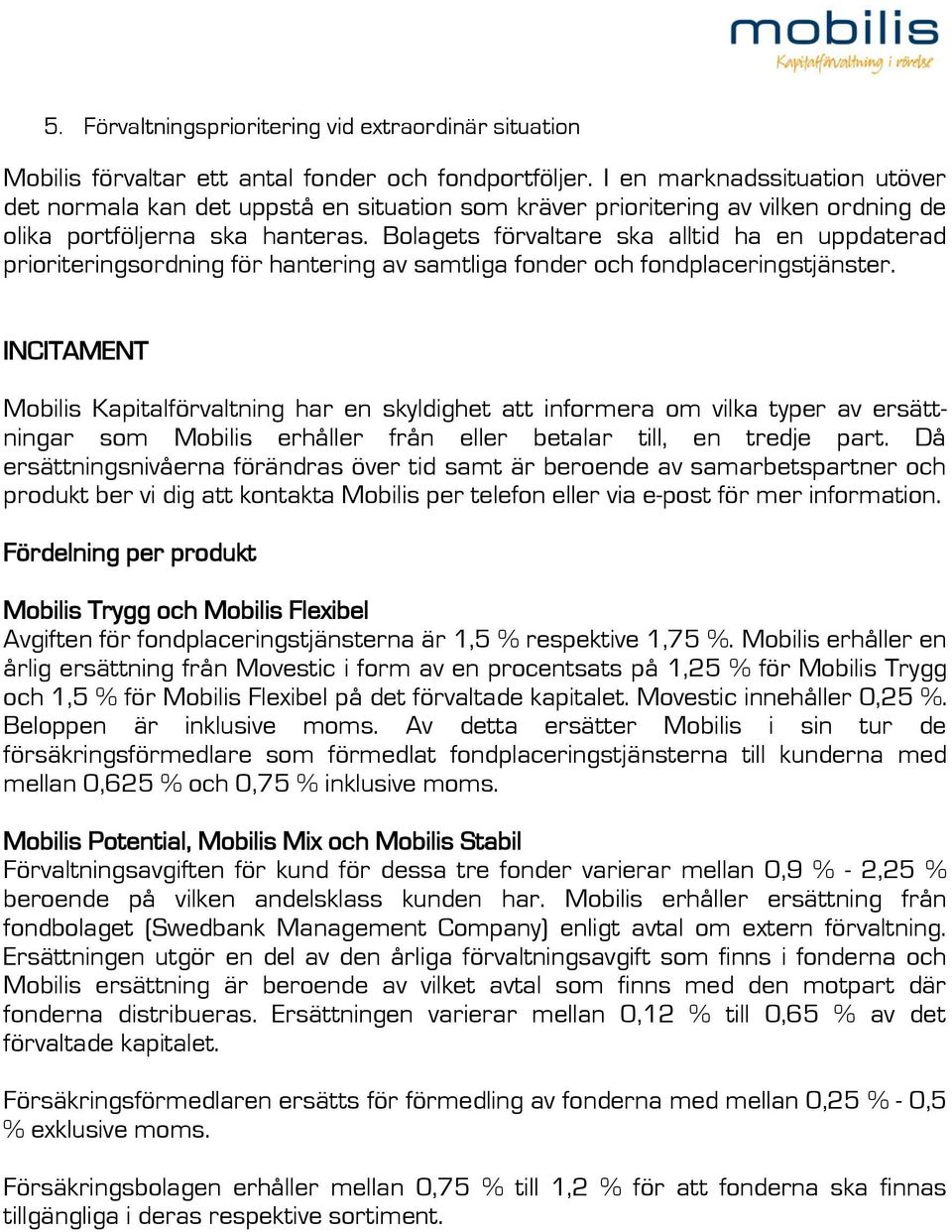 mobilis
Kapitalförvaltning i rörelse

5. Förvaltningsprioritering vid extraordinär situation

Mobilis förvaltar ett antal fonder och fondportföljer. I en marknadssituation utöver det normala kan det uppstå en situation som kräver prioritering av vilken ordning de olika portföljerna ska hanteras. Bolagets förvaltare ska alltid ha en uppdaterad prioriteringsordning för hantering av samtliga fonder och fondplaceringstjänster.

INCITAMENT

Mobilis Kapitalförvaltning har en skyldighet att informera om vilka typer av ersättningar som Mobilis erhåller från eller betalar till, en tredje part. Då ersättningsnivåerna förändras över tid samt är beroende av samarbetspartner och produkt ber vi dig att kontakta Mobilis per telefon eller via e-post för mer information.

Fördelning per produkt

Mobilis Trygg och Mobilis Flexibel
Avgiften för fondplaceringstjänsterna är 1,5 % respektive 1,75 %. Mobilis erhåller en årlig ersättning från Movestic i form av en procentsats på 1,25 % för Mobilis Trygg och 1,5 % för Mobilis Flexibel på det förvaltade kapitalet. Movestic innehåller 0,25 %. Beloppen är inklusive moms. Av detta ersätter Mobilis i sin tur de försäkringsförmedlare som förmedlat fondplaceringstjänsterna till kunderna med mellan 0,625 % och 0,75 % inklusive moms.

Mobilis Potential, Mobilis Mix och Mobilis Stabil
Förvaltningsavgiften för kund för dessa tre fonder varierar mellan 0,9 % - 2,25 % beroende på vilken andelsklass kunden har. Mobilis erhåller ersättning från fondbolaget (Swedbank Management Company) enligt avtal om extern förvaltning. Ersättningen utgör en del av den årliga förvaltningsavgift som finns i fonderna och Mobilis ersättning är beroende av vilket avtal som finns med den motpart där fonderna distribueras. Ersättningen varierar mellan 0,12 % till 0,65 % av det förvaltade kapitalet.

Försäkringsförmedlaren ersätts för förmedling av fonderna med mellan 0,25 % - 0,5 % exklusive moms.

Försäkringsbolagen erhåller mellan 0,75 % till 1,2 % för att fonderna ska finnas tillgängliga i deras respektive sortiment.